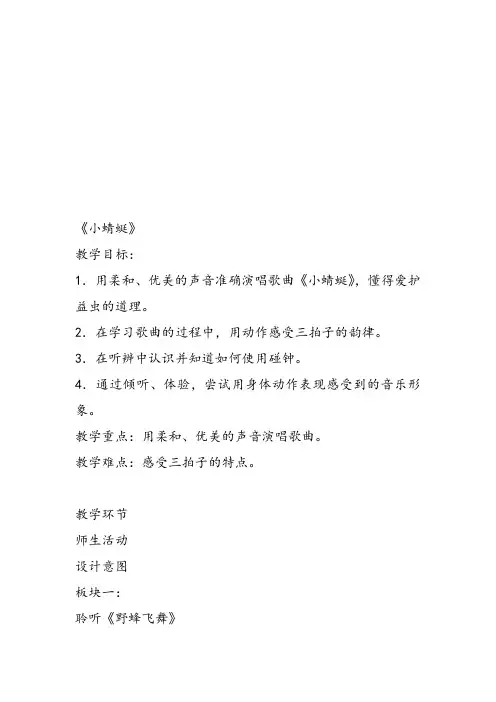 《小蜻蜓》

教学目标：

1．用柔和、优美的声音准确演唱歌曲《小蜻蜓》，懂得爱护益虫的道理。

2．在学习歌曲的过程中，用动作感受三拍子的韵律。

3．在听辨中认识并知道如何使用碰钟。

4．通过倾听、体验，尝试用身体动作表现感受到的音乐形象。

教学重点：用柔和、优美的声音演唱歌曲。

教学难点：感受三拍子的特点。

教学环节

师生活动

设计意图

板块一：

聆听《野蜂飞舞》